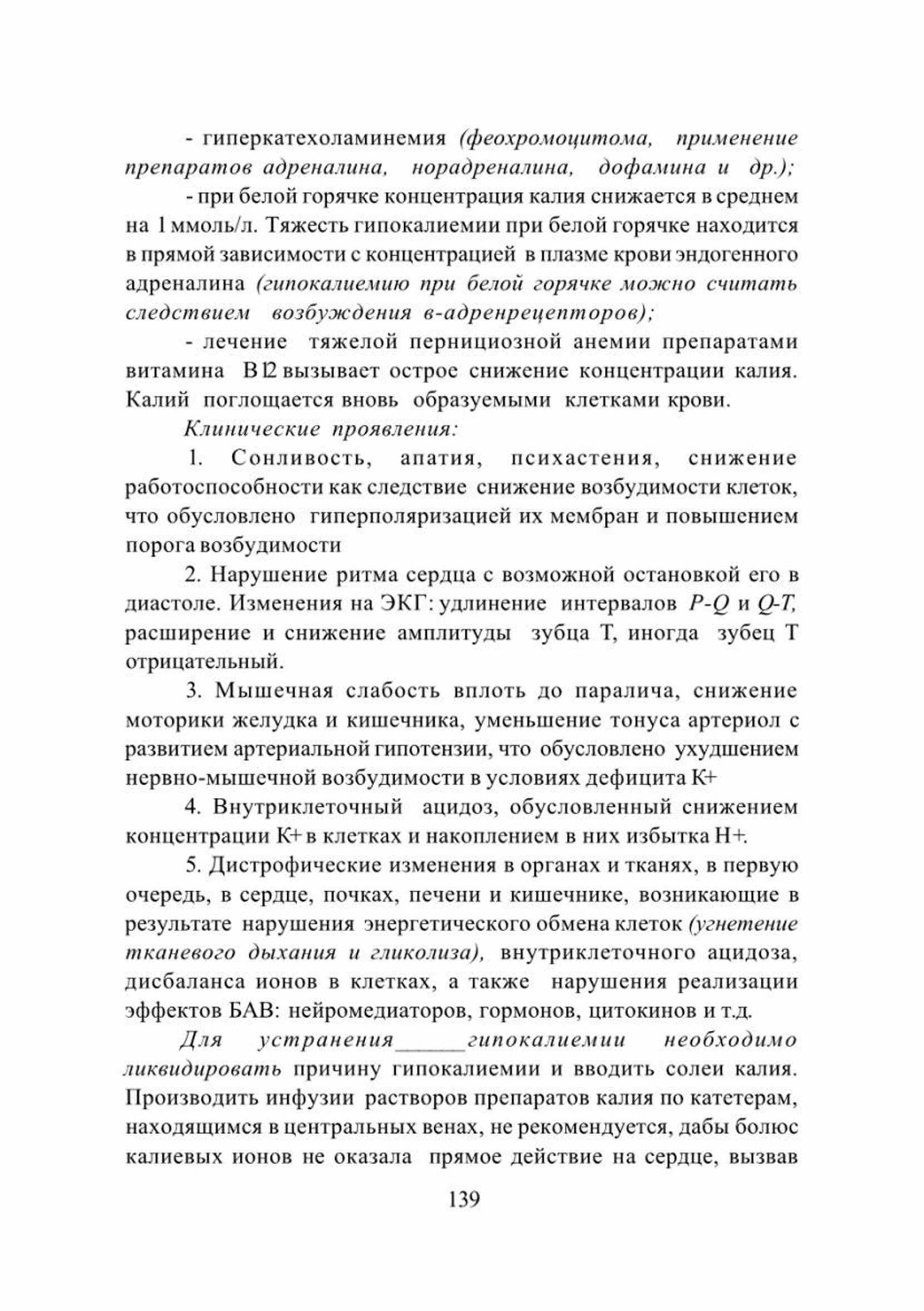 - гиперкатехоламинемия (феохромоцитома, применение препаратов адреналина, норадреналина, дофамина и др.);

- при белой горячке концентрация калия снижается в среднем на 1 ммоль/л. Тяжесть гипокалиемии при белой горячке находится в прямой зависимости с концентрацией в плазме крови эндогенного адреналина (гипокалиемию при белой горячке можно считать следствием возбуждения в-адренрецепторов);

- лечение тяжелой пернициозной анемии препаратами витамина В12 вызывает острое снижение концентрации калия. Калий поглощается вновь образуемыми клетками крови.

Клинические проявления:

1. Сонливость, апатия, психастения, снижение работоспособности как следствие снижение возбудимости клеток, что обусловлено гиперполяризацией их мембран и повышением порога возбудимости

2. Нарушение ритма сердца с возможной остановкой его в диастоле. Изменения на ЭКГ: удлинение интервалов P-Q и Q-T, расширение и снижение амплитуды зубца Т, иногда зубец Т отрицательный.

3. Мышечная слабость вплоть до паралича, снижение моторики желудка и кишечника, уменьшение тонуса артериол с развитием артериальной гипотензии, что обусловлено ухудшением нервно-мышечной возбудимости в условиях дефицита К+

4. Внутриклеточный ацидоз, обусловленный снижением концентрации К+ в клетках и накоплением в них избытка Н+.

5. Дистрофические изменения в органах и тканях, в первую очередь, в сердце, почках, печени и кишечнике, возникающие в результате нарушения энергетического обмена клеток (угнетение тканевого дыхания и гликолиза), внутриклеточного ацидоза, дисбаланса ионов в клетках, а также нарушения реализации эффектов БАВ: нейромедиаторов, гормонов, цитокинов и т.д.

Для устранения______гипокалиемии необходимо ликвидировать причину гипокалиемии и вводить солеи калия. Производить инфузии растворов препаратов калия по катетерам, находящимся в центральных венах, не рекомендуется, дабы болюс калиевых ионов не оказала прямое действие на сердце, вызвав

139